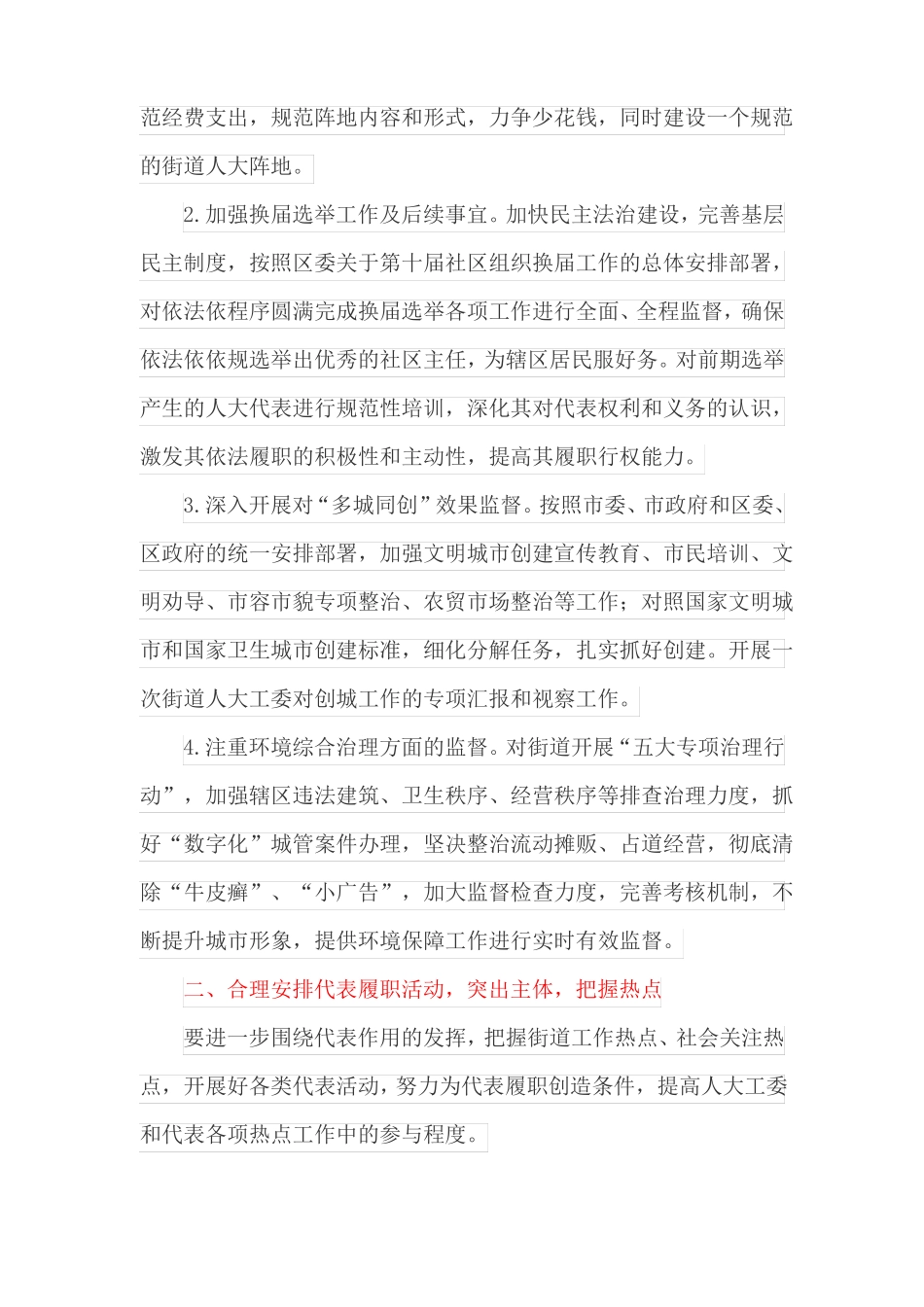 范经费支出，规范阵地内容和形式，力争少花钱，同时建设一个规范的街道人大阵地。

2.加强换届选举工作及后续事宜。加快民主法治建设，完善基层民主制度，按照区委关于第十届社区组织换届工作的总体安排部署，对依法依程序圆满完成换届选举各项工作进行全面、全程监督，确保依法依依规选举出优秀的社区主任，为辖区居民服好务。对前期选举产生的人大代表进行规范性培训，深化其对代表权利和义务的认识，激发其依法履职的积极性和主动性，提高其履职行权能力。

3.深入开展对“多城同创”效果监督。按照市委、市政府和区委、区政府的统一安排部署，加强文明城市创建宣传教育、市民培训、文明劝导、市容市貌专项整治、农贸市场整治等工作；对照国家文明城市和国家卫生城市创建标准，细化分解任务，扎实抓好创建。开展一次街道人大工委对创城工作的专项汇报和视察工作。

4.注重环境综合治理方面的监督。对街道开展“五大专项治理行动”，加强辖区违法建筑、卫生秩序、经营秩序等排查治理力度，抓好“数字化”城管案件办理，坚决整治流动摊贩、占道经营，彻底清除“牛皮癣”、“小广告”，加大监督检查力度，完善考核机制，不断提升城市形象，提供环境保障工作进行实时有效监督。

二、合理安排代表履职活动，突出主体，把握热点

要进一步围绕代表作用的发挥，把握街道工作热点、社会关注热点，开展好各类代表活动，努力为代表履职创造条件，提高人大工委和代表各项热点工作中的参与程度。